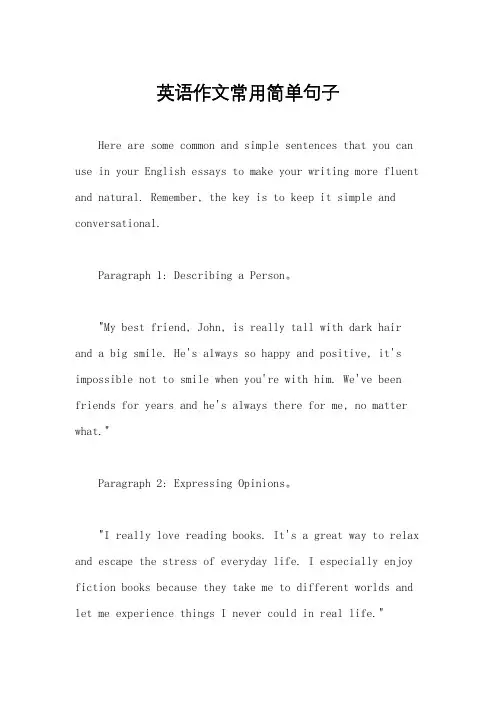 英语作文常用简单句子

Here are some common and simple sentences that you can use in your English essays to make your writing more fluent and natural. Remember, the key is to keep it simple and conversational.

Paragraph 1: Describing a Person。

"My best friend, John, is really tall with dark hair and a big smile. He's always so happy and positive, it's impossible not to smile when you're with him. We've been friends for years and he's always there for me, no matter what."

Paragraph 2: Expressing Opinions。

"I really love reading books. It's a great way to relax and escape the stress of everyday life. I especially enjoy fiction books because they take me to different worlds and let me experience things I never could in real life."